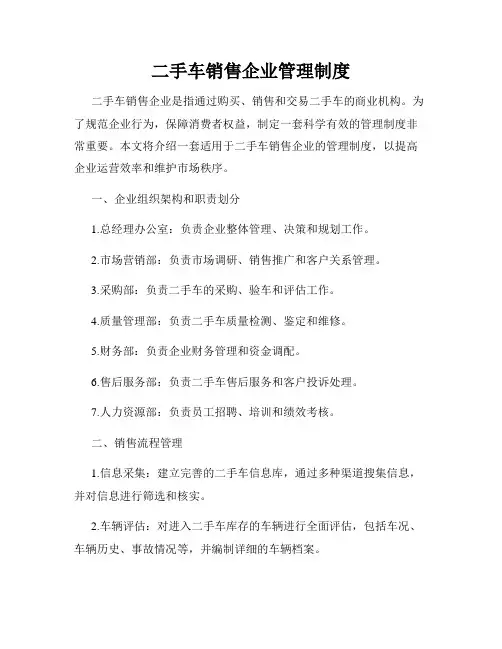 二手车销售企业管理制度

二手车销售企业是指通过购买、销售和交易二手车的商业机构。为了规范企业行为，保障消费者权益，制定一套科学有效的管理制度非常重要。本文将介绍一套适用于二手车销售企业的管理制度，以提高企业运营效率和维护市场秩序。

一、企业组织架构和职责划分

1.总经理办公室：负责企业整体管理、决策和规划工作。

2.市场营销部：负责市场调研、销售推广和客户关系管理。

3.采购部：负责二手车的采购、验车和评估工作。

4.质量管理部：负责二手车质量检测、鉴定和维修。

5.财务部：负责企业财务管理和资金调配。

6.售后服务部：负责二手车售后服务和客户投诉处理。

7.人力资源部：负责员工招聘、培训和绩效考核。

二、销售流程管理

1.信息采集：建立完善的二手车信息库，通过多种渠道搜集信息，并对信息进行筛选和核实。

2.车辆评估：对进入二手车库存的车辆进行全面评估，包括车况、车辆历史、事故情况等，并编制详细的车辆档案。